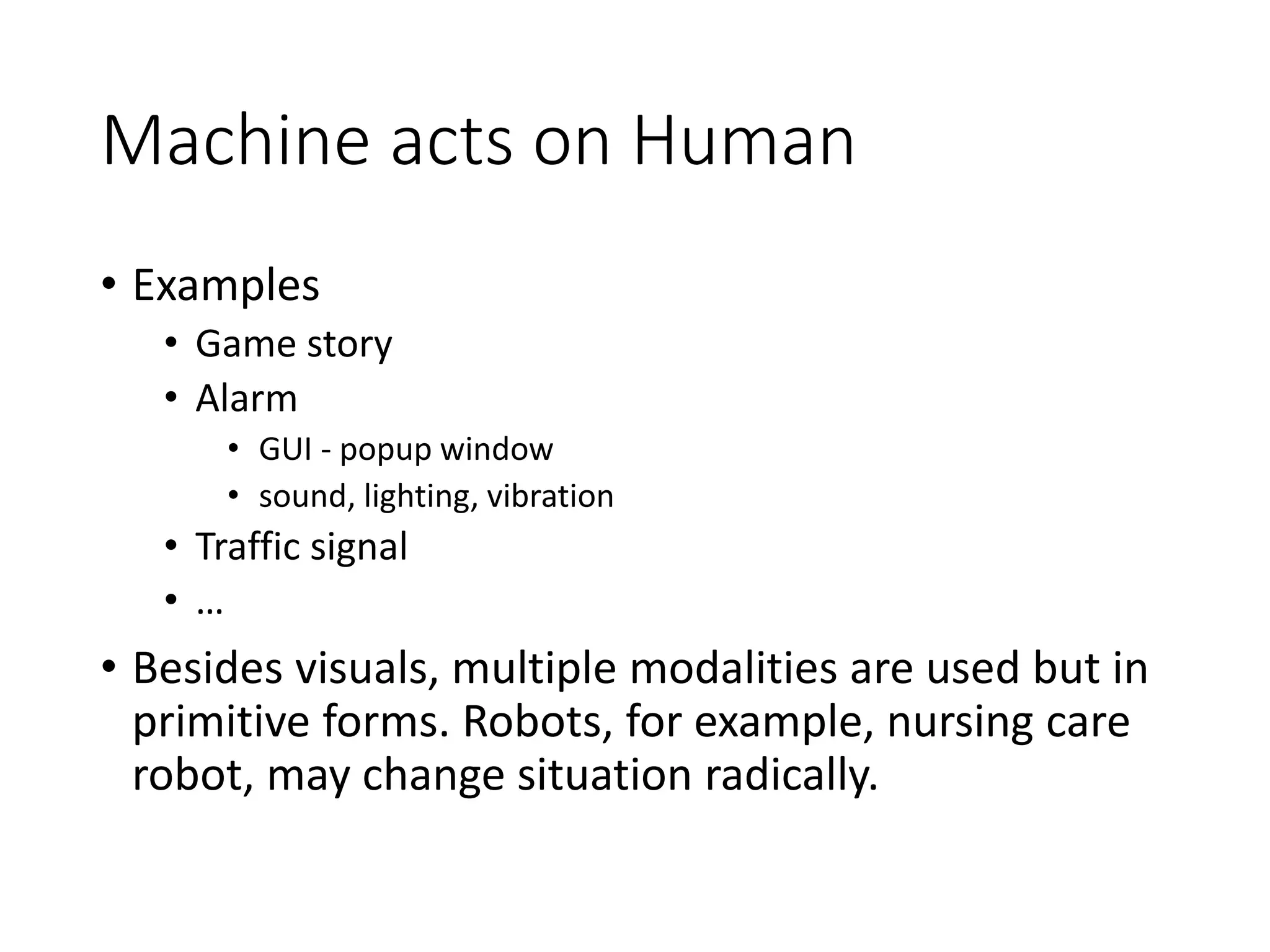 Machine acts on Human

• Examples
  • Game story
  • Alarm
    • GUI - popup window
    • sound, lighting, vibration
  • Traffic signal
  • …
• Besides visuals, multiple modalities are used but in primitive forms. Robots, for example, nursing care robot, may change situation radically.